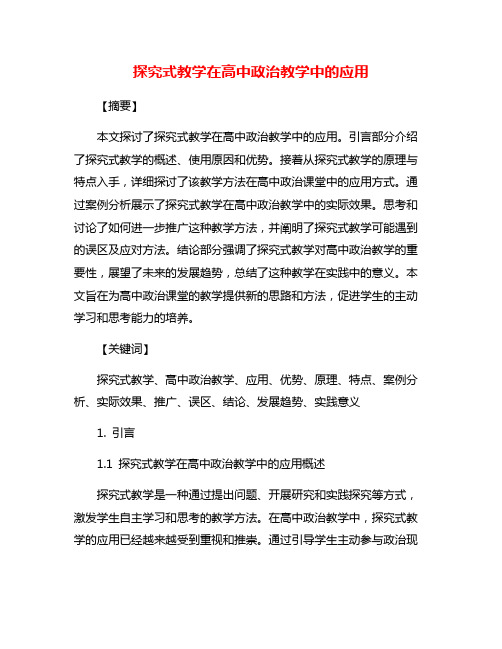 探究式教学在高中政治教学中的应用

【摘要】

本文探讨了探究式教学在高中政治教学中的应用。引言部分介绍了探究式教学的概述、使用原因和优势。接着从探究式教学的原理与特点入手，详细探讨了该教学方法在高中政治课堂中的应用方式。通过案例分析展示了探究式教学在高中政治教学中的实际效果。思考和讨论了如何进一步推广这种教学方法，并阐明了探究式教学可能遇到的误区及应对方法。结论部分强调了探究式教学对高中政治教学的重要性，展望了未来的发展趋势，总结了这种教学在实践中的意义。本文旨在为高中政治课堂的教学提供新的思路和方法，促进学生的主动学习和思考能力的培养。

【关键词】

探究式教学、高中政治教学、应用、优势、原理、特点、案例分析、实际效果、推广、误区、结论、发展趋势、实践意义

1. 引言

1.1 探究式教学在高中政治教学中的应用概述

探究式教学是一种通过提出问题、开展研究和实践探究等方式，激发学生自主学习和思考的教学方法。在高中政治教学中，探究式教学的应用已经越来越受到重视和推崇。通过引导学生主动参与政治现